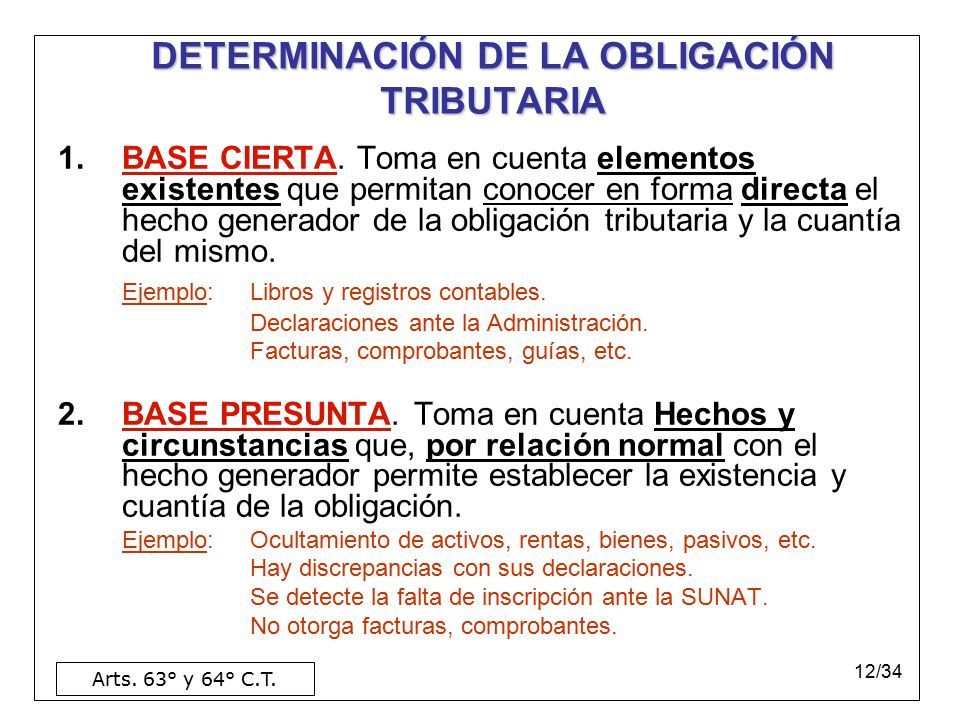 DETERMINACIÓN DE LA OBLIGACIÓN TRIBUTARIA

1. BASE CIERTA. Toma en cuenta elementos existentes que permitan conocer en forma directa el hecho generador de la obligación tributaria y la cuantía del mismo.

Ejemplo: Libros y registros contables.
Declaraciones ante la Administración.
Facturas, comprobantes, guías, etc.

2. BASE PRESUNTA. Toma en cuenta Hechos y circunstancias que, por relación normal con el hecho generador permite establecer la existencia y cuantía de la obligación.

Ejemplo: Ocultamiento de activos, rentas, bienes, pasivos, etc.
Hay discrepancias con sus declaraciones.
Se detecte la falta de inscripción ante la SUNAT.
No otorga facturas, comprobantes.

Arts. 63° y 64° C.T.

12/34